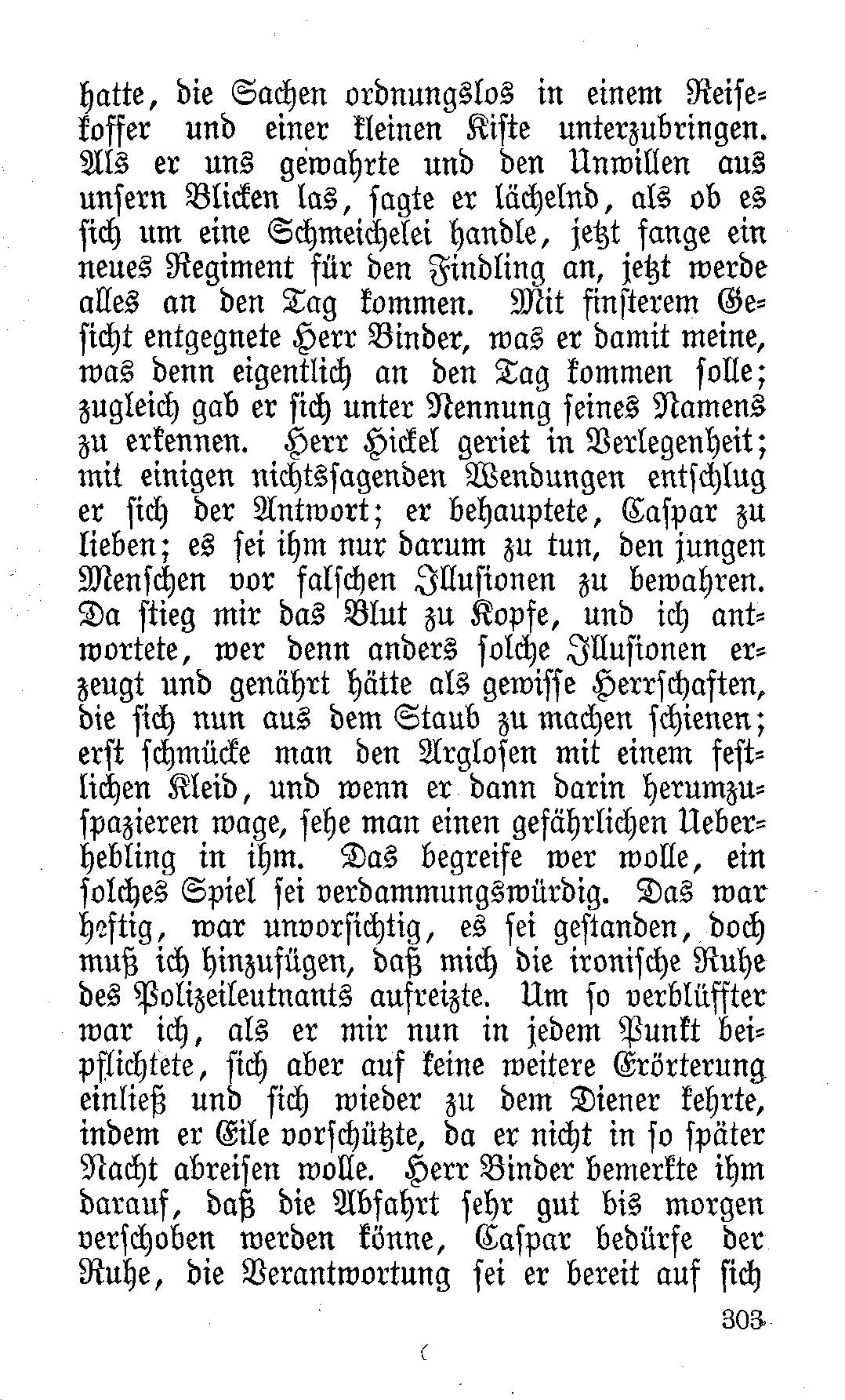 hatte, die Sachen ordnungslos in einem Reisekoffer und einer kleinen Kiste unterzubringen. Als er uns gewahrte und den Unwillen aus unsern Blicken las, sagte er lächelnd, als ob es sich um eine Schmeichelei handle, jetzt fange ein neues Regiment für den Findling an, jetzt werde alles an den Tag kommen. Mit finsterem Gesicht entgegnete Herr Binder, was er damit meine, was denn eigentlich an den Tag kommen solle; zugleich gab er sich unter Nennung seines Namens zu erkennen. Herr Hickel geriet in Verlegenheit; mit einigen nichtssagenden Wendungen entschlug er sich der Antwort; er behauptete, Caspar zu lieben; es sei ihm nur darum zu tun, den jungen Menschen vor falschen Illusionen zu bewahren. Da stieg mir das Blut zu Kopfe, und ich antwortete, wer denn anders solche Illusionen erzeugt und genährt hätte als gewisse Herrschaften, die sich nun aus dem Staub zu machen schienen; erst schmücke man den Arglosen mit einem festlichen Kleid, und wenn er dann darin herumzuspazieren wage, sehe man einen gefährlichen Ueberhebling in ihm. Das begreife wer wolle, ein solches Spiel sei verdammungswürdig. Das war heftig, war unvorsichtig, es sei gestanden, doch muß ich hinzufügen, daß mich die ironische Ruhe des Polizeileutnants aufreizte. Um so verblüffter war ich, als er mir nun in jedem Punkt beipflichtete, sich aber auf keine weitere Erörterung einließ und sich wieder zu dem Diener kehrte, indem er Eile vorschützte, da er nicht in so später Nacht abreisen wolle. Herr Binder bemerkte ihm darauf, daß die Abfahrt sehr gut bis morgen verschoben werden könne, Caspar bedürfe der Ruhe, die Verantwortung sei er bereit auf sich

303